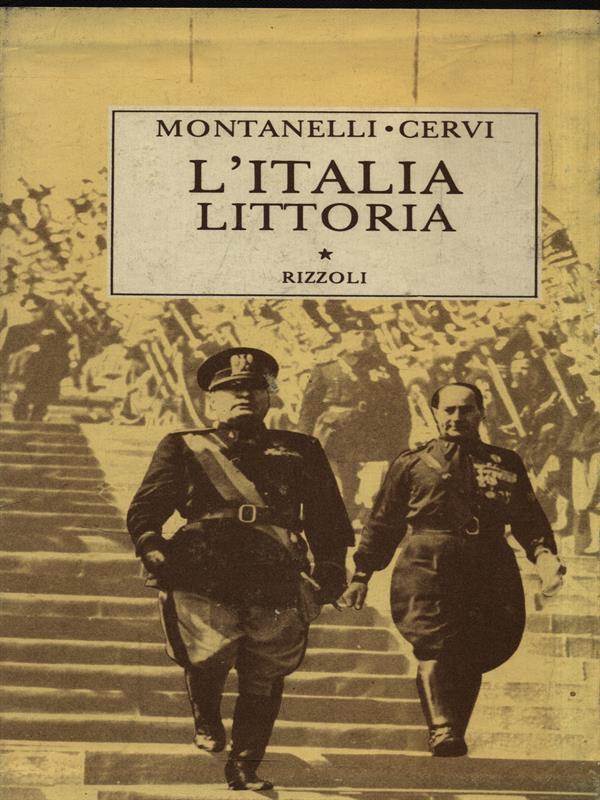 MONTANELLI • CERVI

L'ITALIA
LITTORIA

★

RIZZOLI